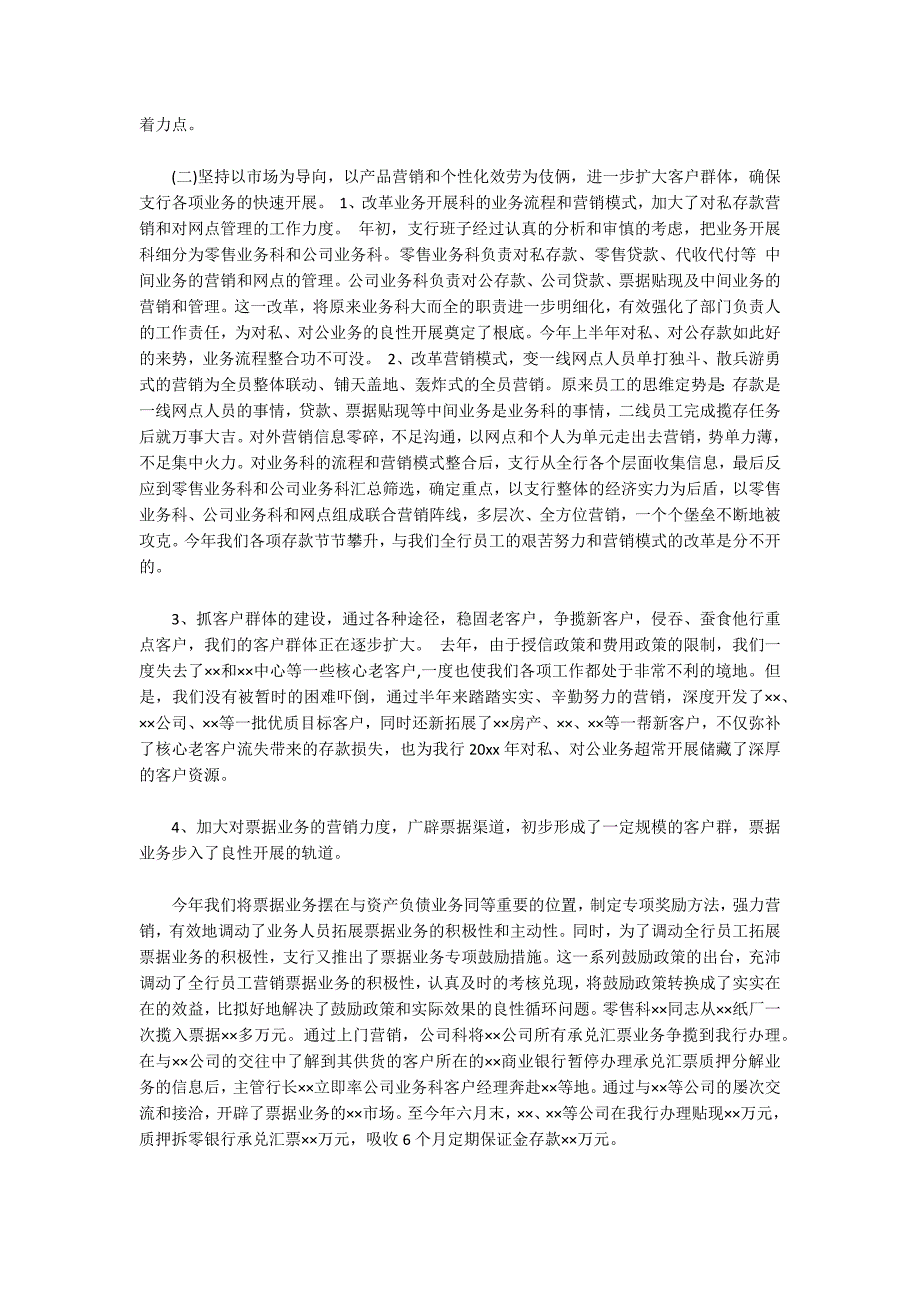 着力点。

(二)坚持以市场为导向，以产品营销和个性化效劳为伎俩，进一步扩大客户群体，确保支行各项业务的快速开展。 1、改革业务开展科的业务流程和营销模式，加大了对私存款营销和对网点管理的工作力度。 年初，支行班子经过认真的分析和审慎的考虑，把业务开展科细分为零售业务科和公司业务科。零售业务科负责对私存款、零售贷款、代收代付等 中间业务的营销和网点的管理。公司业务科负责对公存款、公司贷款、票据贴现及中间业务的营销和管理。这一改革，将原来业务科大而全的职责进一步明细化，有效强化了部门负责人的工作责任，为对私、对公业务的良性开展奠定了根底。今年上半年对私、对公存款如此好的来势，业务流程整合功不可没。 2、改革营销模式，变一线网点人员单打独斗、散兵游勇式的营销为全员整体联动、铺天盖地、轰炸式的全员营销。原来员工的思维定势是: 存款是一线网点人员的事情，贷款、票据贴现等中间业务是业务科的事情，二线员工完成揽存任务后就万事大吉。对外营销信息零碎，不足沟通，以网点和个人为单元走出去营销，势单力薄，不足集中火力。对业务科的流程和营销模式整合后，支行从全行各个层面收集信息，最后反应到零售业务科和公司业务科汇总筛选，确定重点，以支行整体的经济实力为后盾，以零售业务科、公司业务科和网点组成联合营销阵线，多层次、全方位营销，一个个堡垒不断地被攻克。今年我们各项存款节节攀升，与我们全行员工的艰苦努力和营销模式的改革是分不开的。

3、抓客户群体的建设，通过各种途径，稳固老客户，争揽新客户，侵吞、蚕食他行重点客户，我们的客户群体正在逐步扩大。 去年，由于授信政策和费用政策的限制，我们一度失去了××和××中心等一些核心老客户,一度也使我们各项工作都处于非常不利的境地。但是，我们没有被暂时的困难吓倒，通过半年来踏踏实实、辛勤努力的营销，深度开发了××、××公司、××等一批优质目标客户，同时还新拓展了××房产、××、××等一帮新客户，不仅弥补了核心老客户流失带来的存款损失，也为我行 20xx 年对私、对公业务超常开展储藏了深厚的客户资源。

4、加大对票据业务的营销力度，广辟票据渠道，初步形成了一定规模的客户群，票据业务步入了良性开展的轨道。

今年我们将票据业务摆在与资产负债业务同等重要的位置，制定专项奖励方法，强力营销，有效地调动了业务人员拓展票据业务的积极性和主动性。同时，为了调动全行员工拓展票据业务的积极性，支行又推出了票据业务专项鼓励措施。这一系列鼓励政策的出台，充沛调动了全行员工营销票据业务的积极性，认真及时的考核兑现，将鼓励政策转换成了实实在在的效益，比拟好地解决了鼓励政策和实际效果的良性循环问题。零售科××同志从××纸厂一次揽入票据××多万元。通过上门营销，公司科将××公司所有承兑汇票业务争揽到我行办理。在与××公司的交往中了解到其供货的客户所在的××商业银行暂停办理承兑汇票质押分解业务的信息后，主管行长××立即率公司业务科客户经理奔赴××等地。通过与××等公司的屡次交流和接洽，开辟了票据业务的××市场。至今年六月末，××、××等公司在我行办理贴现××万元，质押拆零银行承兑汇票××万元，吸收 6 个月定期保证金存款××万元。